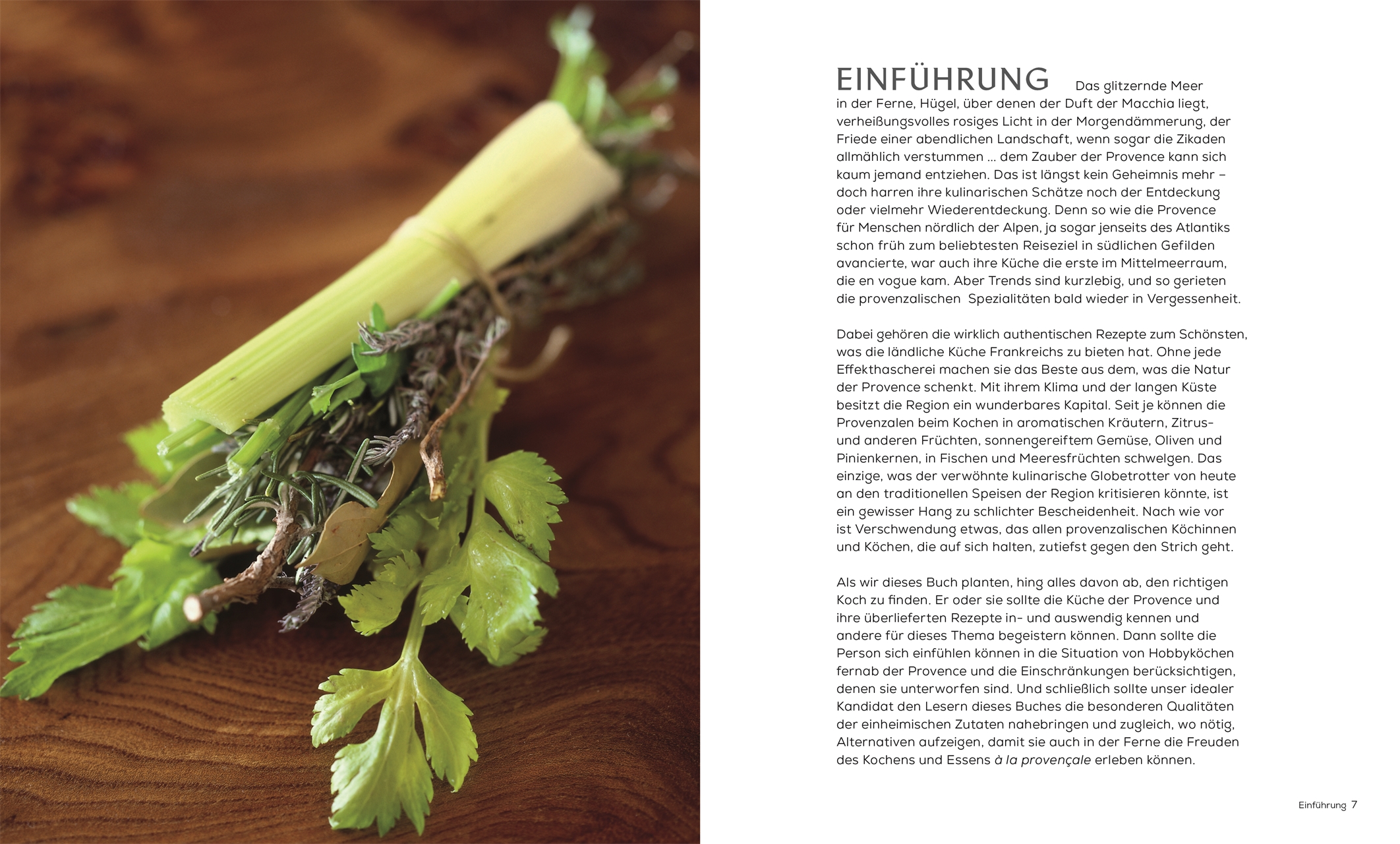 EINFÜHRUNG Das glitzernde Meer in der Ferne, Hügel, über denen der Duft der Macchia liegt, verheißungsvolles rosiges Licht in der Morgendämmerung, der Friede einer abendlichen Landschaft, wenn sogar die Zikaden allmählich verstummen … dem Zauber der Provence kann sich kaum jemand entziehen. Das ist längst kein Geheimnis mehr – doch harren ihre kulinarischen Schätze noch der Entdeckung oder vielmehr Wiederentdeckung. Denn so wie die Provence für Menschen nördlich der Alpen, ja sogar jenseits des Atlantiks schon früh zum beliebtesten Reiseziel in südlichen Gefilden avancierte, war auch ihre Küche die erste im Mittelmeerraum, die en vogue kam. Aber Trends sind kurzlebig, und so gerieten die provenzalischen Spezialitäten bald wieder in Vergessenheit.

Dabei gehören die wirklich authentischen Rezepte zum Schönsten, was die ländliche Küche Frankreichs zu bieten hat. Ohne jede Effekthascherei machen sie das Beste aus dem, was die Natur der Provence schenkt. Mit ihrem Klima und der langen Küste besitzt die Region ein wunderbares Kapital. Seit je können die Provenzalen beim Kochen in aromatischen Kräutern, Zitrus- und anderen Früchten, sonnengereiftem Gemüse, Oliven und Pinienkernen, in Fischen und Meeresfrüchten schwelgen. Das einzige, was der verwöhnte kulinarische Globetrotter von heute an den traditionellen Speisen der Region kritisieren könnte, ist ein gewisser Hang zu schlichter Bescheidenheit. Nach wie vor ist Verschwendung etwas, das allen provenzalischen Köchinnen und Köchen, die auf sich halten, zutiefst gegen den Strich geht.

Als wir dieses Buch planten, hing alles davon ab, den richtigen Koch zu finden. Er oder sie sollte die Küche der Provence und ihre überlieferten Rezepte in- und auswendig kennen und andere für dieses Thema begeistern können. Dann sollte die Person sich einfühlen können in die Situation von Hobbyköchen fernab der Provence und die Einschränkungen berücksichtigen, denen sie unterworfen sind. Und schließlich sollte unser idealer Kandidat den Lesern dieses Buches die besonderen Qualitäten der einheimischen Zutaten nahebringen und zugleich, wo nötig, Alternativen aufzeigen, damit sie auch in der Ferne die Freuden des Kochens und Essens à la provençale erleben können.

Einführung 7